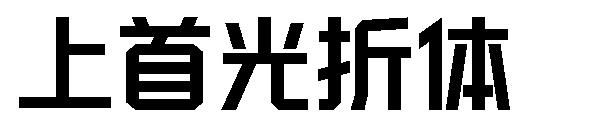 上首光折体